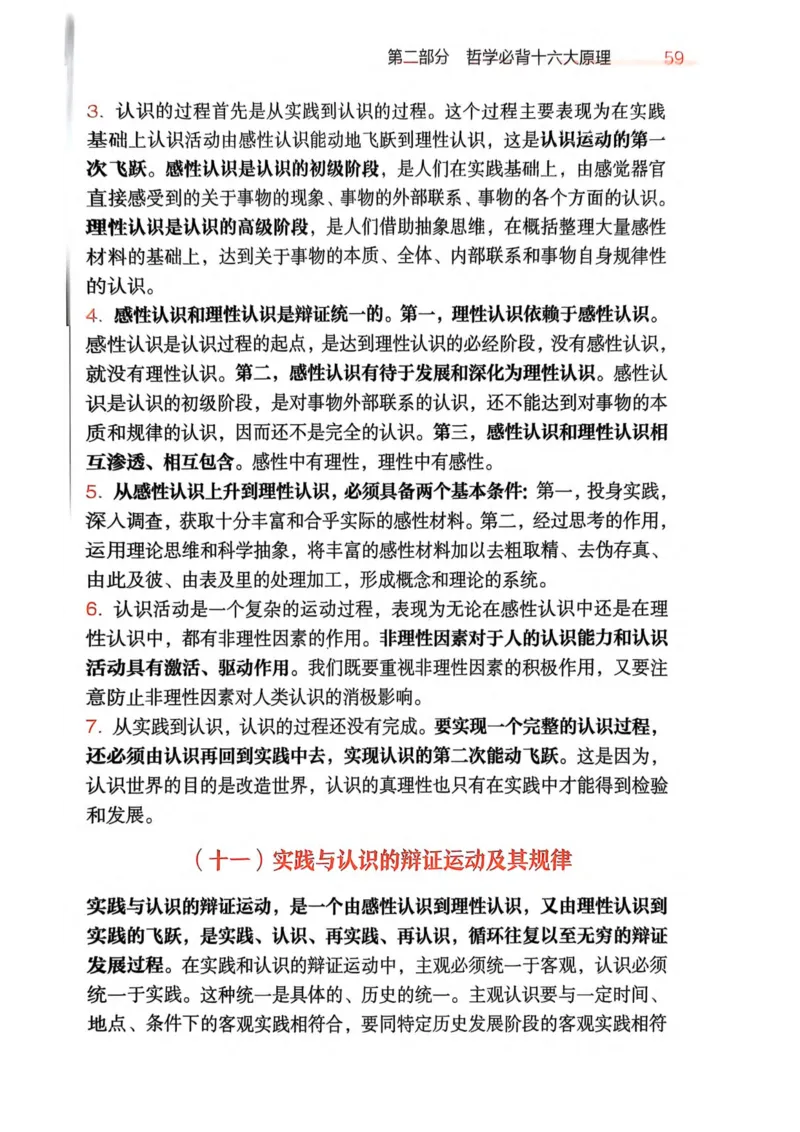 第二部分　哲学必背十六大原理　59

3. 认识的过程首先是从实践到认识的过程。这个过程主要表现为在实践基础上认识活动由感性认识能动地飞跃到理性认识，这是认识运动的第一次飞跃。感性认识是认识的初级阶段，是人们在实践基础上，由感觉器官直接感受到的关于事物的现象、事物的外部联系、事物的各个方面的认识。理性认识是认识的高级阶段，是人们借助抽象思维，在概括整理大量感性材料的基础上，达到关于事物的本质、全体、内部联系和事物自身规律性的认识。

4. 感性认识和理性认识是辩证统一的。第一，理性认识依赖于感性认识。感性认识是认识过程的起点，是达到理性认识的必经阶段，没有感性认识，就没有理性认识。第二，感性认识有待于发展和深化为理性认识。感性认识是认识的初级阶段，是对事物外部联系的认识，还不能达到对事物的本质和规律的认识，因而还不是完全的认识。第三，感性认识和理性认识相互渗透、相互包含。感性中有理性，理性中有感性。

5. 从感性认识上升到理性认识，必须具备两个基本条件：第一，投身实践，深入调查，获取十分丰富和合乎实际的感性材料。第二，经过思考的作用，运用理论思维和科学抽象，将丰富的感性材料加以去粗取精、去伪存真、由此及彼、由表及里的处理加工，形成概念和理论的系统。

6. 认识活动是一个复杂的运动过程，表现为无论在感性认识中还是在理性认识中，都有非理性因素的作用。非理性因素对于人的认识能力和认识活动具有激活、驱动作用。我们既要重视非理性因素的积极作用，又要注意防止非理性因素对人类认识的消极影响。

7. 从实践到认识，认识的过程还没有完成。要实现一个完整的认识过程，还必须由认识再回到实践中去，实现认识的第二次能动飞跃。这是因为，认识世界的目的是改造世界，认识的真理性也只有在实践中才能得到检验和发展。

（十一）实践与认识的辩证运动及其规律

实践与认识的辩证运动，是一个由感性认识到理性认识，又由理性认识到实践的飞跃，是实践、认识、再实践、再认识，循环往复以至无穷的辩证发展过程。在实践和认识的辩证运动中，主观必须统一于客观，认识必须统一于实践。这种统一是具体的、历史的统一。主观认识要与一定时间、地点、条件下的客观实践相符合，要同特定历史发展阶段的客观实践相符